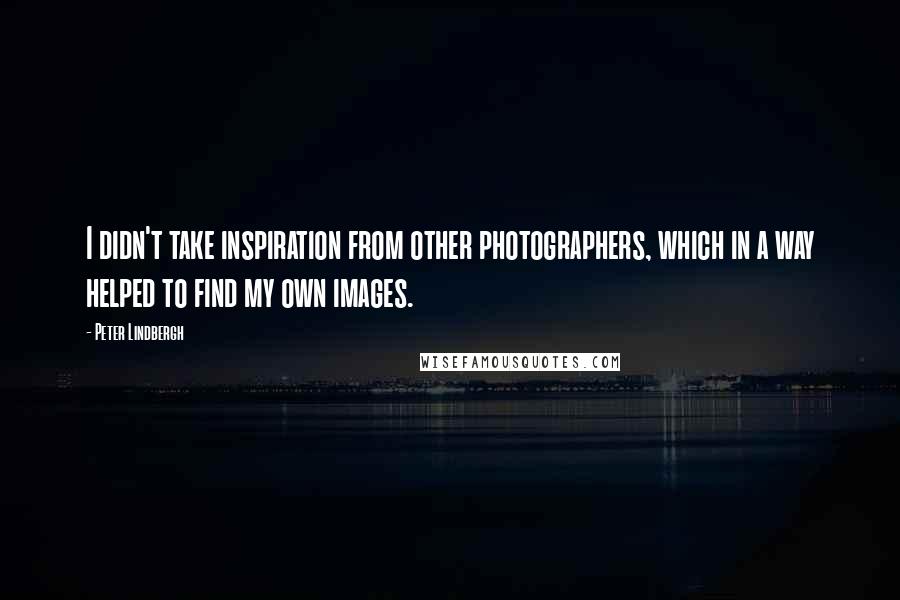 I didn't take inspiration from other photographers, which in a way helped to find my own images.

- Peter Lindbergh

WISEFAMOUSQUOTES.COM